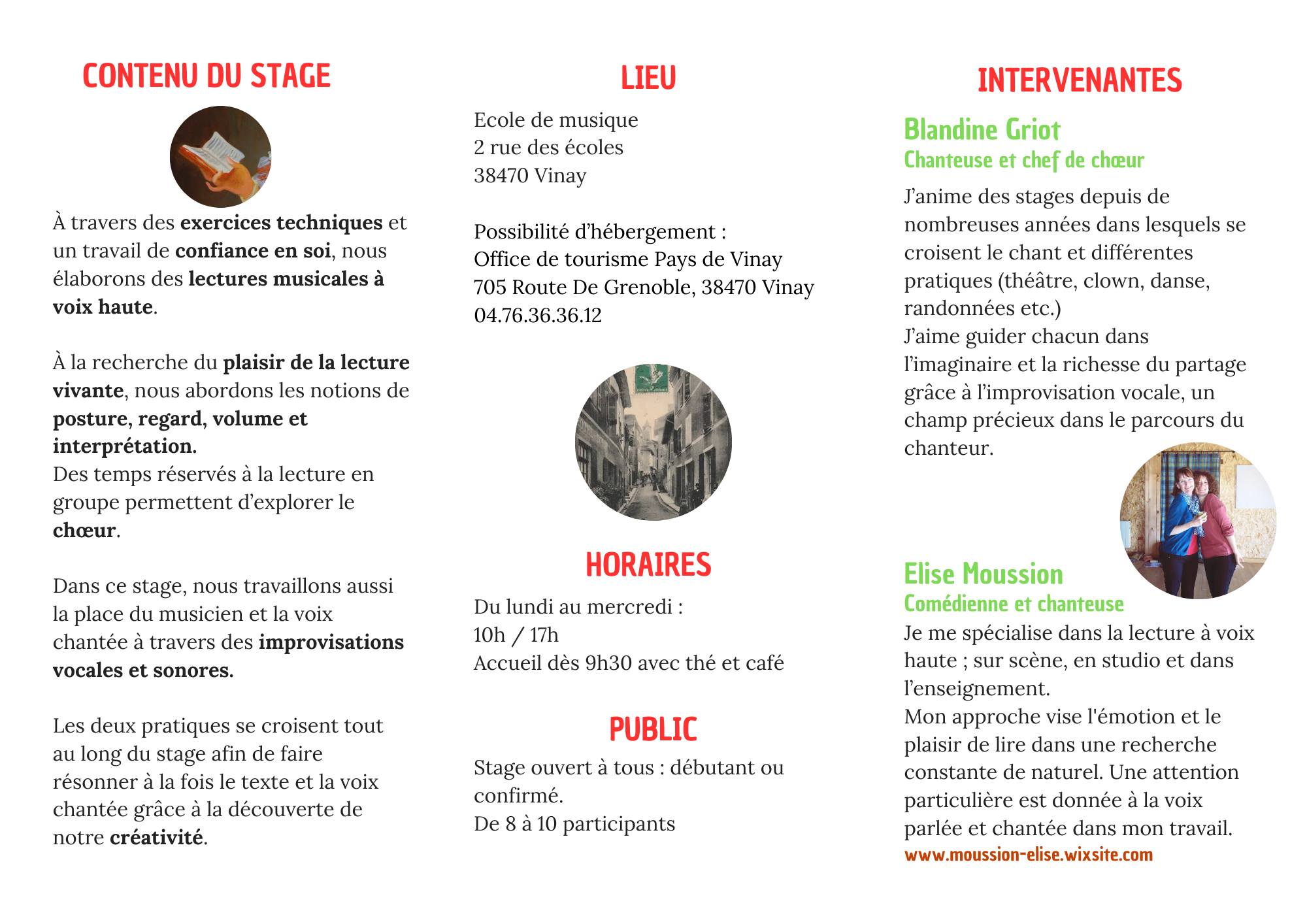 CONTENU DU STAGE

À travers des exercices techniques et un travail de confiance en soi, nous élaborons des lectures musicales à voix haute.

À la recherche du plaisir de la lecture vivante, nous abordons les notions de posture, regard, volume et interprétation.
Des temps réservés à la lecture en groupe permettent d'explorer le chœur.

Dans ce stage, nous travaillons aussi la place du musicien et la voix chantée à travers des improvisations vocales et sonores.

Les deux pratiques se croisent tout au long du stage afin de faire résonner à la fois le texte et la voix chantée grâce à la découverte de notre créativité.

LIEU

Ecole de musique
2 rue des écoles
38470 Vinay

Possibilité d'hébergement :
Office de tourisme Pays de Vinay
705 Route De Grenoble, 38470 Vinay
04.76.36.36.12

HORAIRES

Du lundi au mercredi :
10h / 17h
Accueil dès 9h30 avec thé et café

PUBLIC

Stage ouvert à tous : débutant ou confirmé.
De 8 à 10 participants

INTERVENANTES

Blandine Griot
Chanteuse et chef de chœur

J'anime des stages depuis de nombreuses années dans lesquels se croisent le chant et différentes pratiques (théâtre, clown, danse, randonnées etc.)
J'aime guider chacun dans l'imaginaire et la richesse du partage grâce à l'improvisation vocale, un champ précieux dans le parcours du chanteur.

Elise Moussion
Comédienne et chanteuse

Je me spécialise dans la lecture à voix haute ; sur scène, en studio et dans l'enseignement.
Mon approche vise l'émotion et le plaisir de lire dans une recherche constante de naturel. Une attention particulière est donnée à la voix parlée et chantée dans mon travail.
www.moussion-elise.wixsite.com